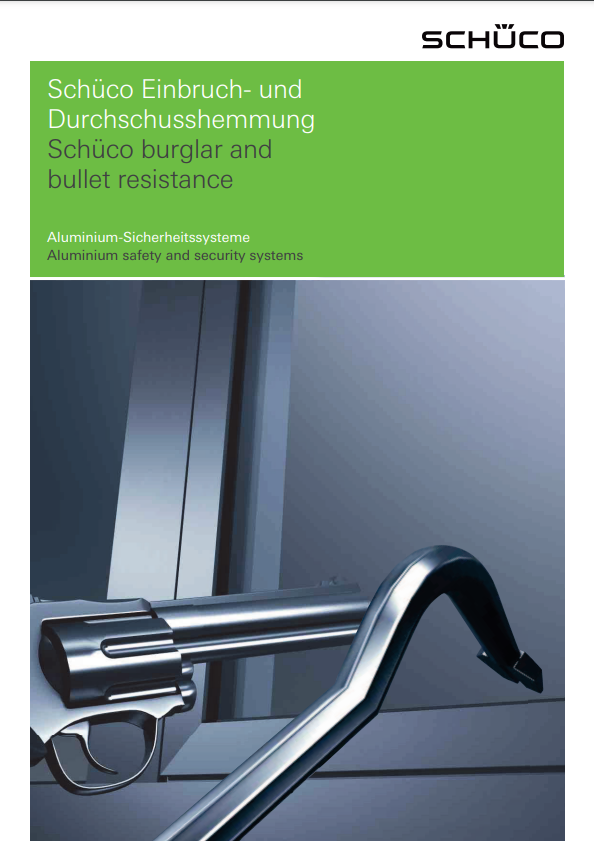 SCHÜCO

Schüco Einbruch- und Durchschusshemmung
Schüco burglar and bullet resistance

Aluminium-Sicherheitssysteme
Aluminium safety and security systems